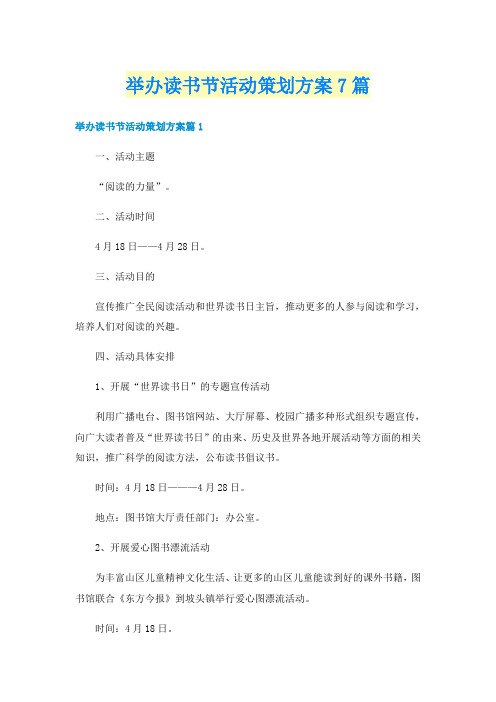 举办读书节活动策划方案7篇

举办读书节活动策划方案篇1

一、活动主题

“阅读的力量”。

二、活动时间

4月18日——4月28日。

三、活动目的

宣传推广全民阅读活动和世界读书日主旨，推动更多的人参与阅读和学习，培养人们对阅读的兴趣。

四、活动具体安排

1、开展“世界读书日”的专题宣传活动

利用广播电台、图书馆网站、大厅屏幕、校园广播多种形式组织专题宣传，向广大读者普及“世界读书日”的由来、历史及世界各地开展活动等方面的相关知识，推广科学的阅读方法，公布读书倡议书。

时间：4月18日———4月28日。

地点：图书馆大厅责任部门：办公室。

2、开展爱心图书漂流活动

为丰富山区儿童精神文化生活、让更多的山区儿童能读到好的课外书籍，图书馆联合《东方今报》到坡头镇举行爱心图漂流活动。

时间：4月18日。